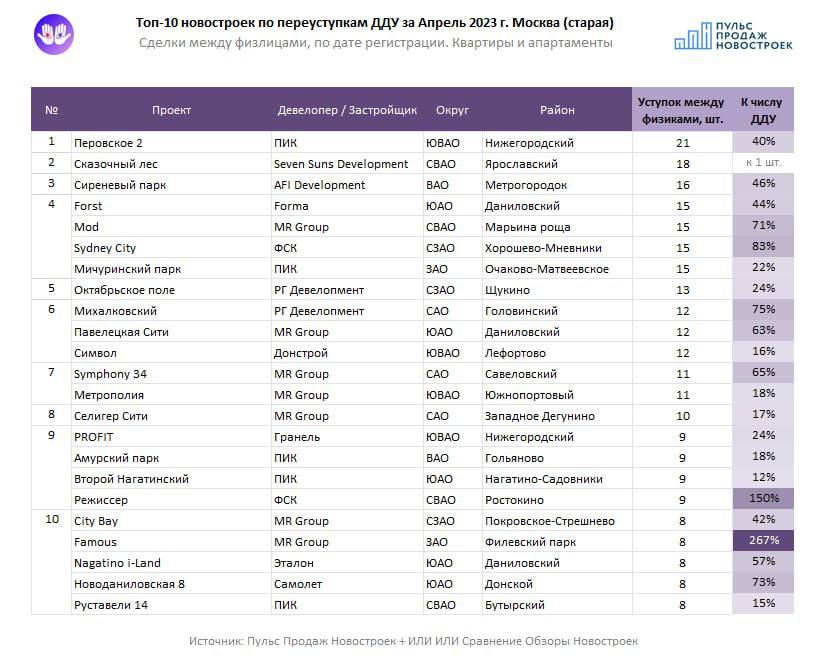 Топ-10 новостроек по переуступкам ДДУ за Апрель 2023 г. Москва (старая)
Сделки между физлицами, по дате регистрации. Квартиры и апартаменты

ПУЛЬС ПРОДАЖ НОВОСТРОЕК

| № | Проект | Девелопер / Застройщик | Округ | Район | Уступок между физиками, шт. | К числу ДДУ |
|---|---|---|---|---|---|---|
| 1 | Перовское 2 | ПИК | ЮВАО | Нижегородский | 21 | 40% |
| 2 | Сказочный лес | Seven Suns Development | СВАО | Ярославский | 18 | к 1 шт. |
| 3 | Сиреневый парк | AFI Development | ВАО | Метрогородок | 16 | 46% |
| 4 | Forst | Forma | ЮАО | Даниловский | 15 | 44% |
|  | Mod | MR Group | СВАО | Марьина роща | 15 | 71% |
|  | Sydney City | ФСК | СЗАО | Хорошево-Мневники | 15 | 83% |
|  | Мичуринский парк | ПИК | ЗАО | Очаково-Матвеевское | 15 | 22% |
| 5 | Октябрьское поле | РГ Девелопмент | СЗАО | Щукино | 13 | 24% |
| 6 | Михалковский | РГ Девелопмент | САО | Головинский | 12 | 75% |
|  | Павелецкая Сити | MR Group | ЮАО | Даниловский | 12 | 63% |
|  | Символ | Донстрой | ЮВАО | Лефортово | 12 | 16% |
| 7 | Symphony 34 | MR Group | САО | Савеловский | 11 | 65% |
|  | Метрополия | MR Group | ЮВАО | Южнопортовый | 11 | 18% |
| 8 | Селигер Сити | MR Group | САО | Западное Дегунино | 10 | 17% |
| 9 | PROFIT | Гранель | ЮВАО | Нижегородский | 9 | 24% |
|  | Амурский парк | ПИК | ВАО | Гольяново | 9 | 18% |
|  | Второй Нагатинский | ПИК | ЮАО | Нагатино-Садовники | 9 | 12% |
|  | Режиссер | ФСК | СВАО | Ростокино | 9 | 150% |
| 10 | City Bay | MR Group | СЗАО | Покровское-Стрешнево | 8 | 42% |
|  | Famous | MR Group | ЗАО | Филевский парк | 8 | 267% |
|  | Nagatino i-Land | Эталон | ЮАО | Даниловский | 8 | 57% |
|  | Новоданиловская 8 | Самолет | ЮАО | Донской | 8 | 73% |
|  | Руставели 14 | ПИК | СВАО | Бутырский | 8 | 15% |

Источник: Пульс Продаж Новостроек + ИЛИ ИЛИ Сравнение Обзоры Новостроек